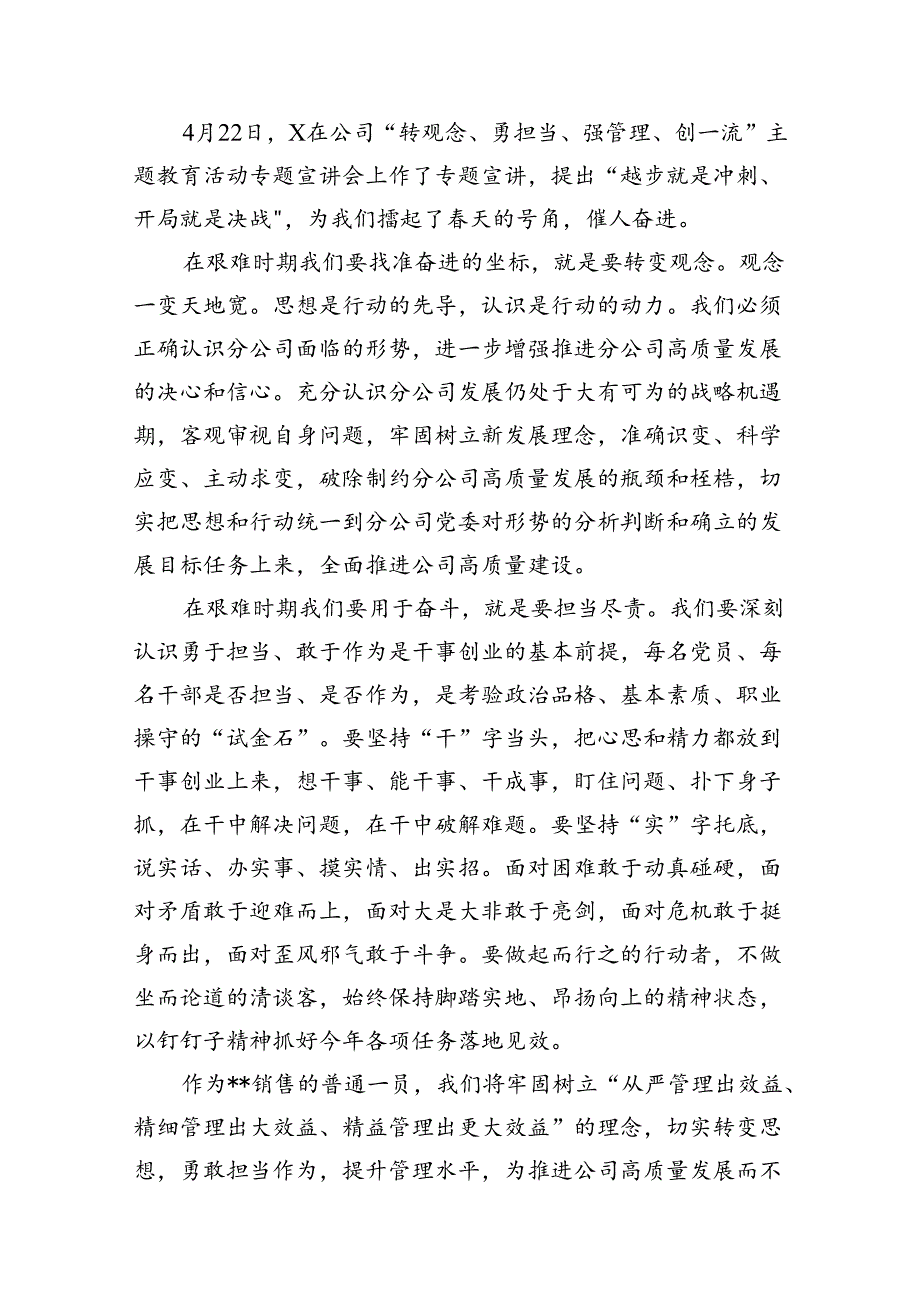 4月22日，X在公司“转观念、勇担当、强管理、创一流”主题教育活动专题宣讲会上作了专题宣讲，提出“越步就是冲刺、开局就是决战"，为我们擂起了春天的号角，催人奋进。

在艰难时期我们要找准奋进的坐标，就是要转变观念。观念一变天地宽。思想是行动的先导，认识是行动的动力。我们必须正确认识分公司面临的形势，进一步增强推进分公司高质量发展的决心和信心。充分认识分公司发展仍处于大有可为的战略机遇期，客观审视自身问题，牢固树立新发展理念，准确识变、科学应变、主动求变，破除制约分公司高质量发展的瓶颈和桎梏，切实把思想和行动统一到分公司党委对形势的分析判断和确立的发展目标任务上来，全面推进公司高质量建设。

在艰难时期我们要用于奋斗，就是要担当尽责。我们要深刻认识勇于担当、敢于作为是干事创业的基本前提，每名党员、每名干部是否担当、是否作为，是考验政治品格、基本素质、职业操守的“试金石”。要坚持“干”字当头，把心思和精力都放到干事创业上来，想干事、能干事、干成事，盯住问题、扑下身子抓，在干中解决问题，在干中破解难题。要坚持“实”字托底，说实话、办实事、摸实情、出实招。面对困难敢于动真碰硬，面对矛盾敢于迎难而上，面对大是大非敢于亮剑，面对危机敢于挺身而出，面对歪风邪气敢于斗争。要做起而行之的行动者，不做坐而论道的清谈客，始终保持脚踏实地、昂扬向上的精神状态，以钉钉子精神抓好今年各项任务落地见效。

作为**销售的普通一员，我们将牢固树立“从严管理出效益、精细管理出大效益、精益管理出更大效益”的理念，切实转变思想，勇敢担当作为，提升管理水平，为推进公司高质量发展而不